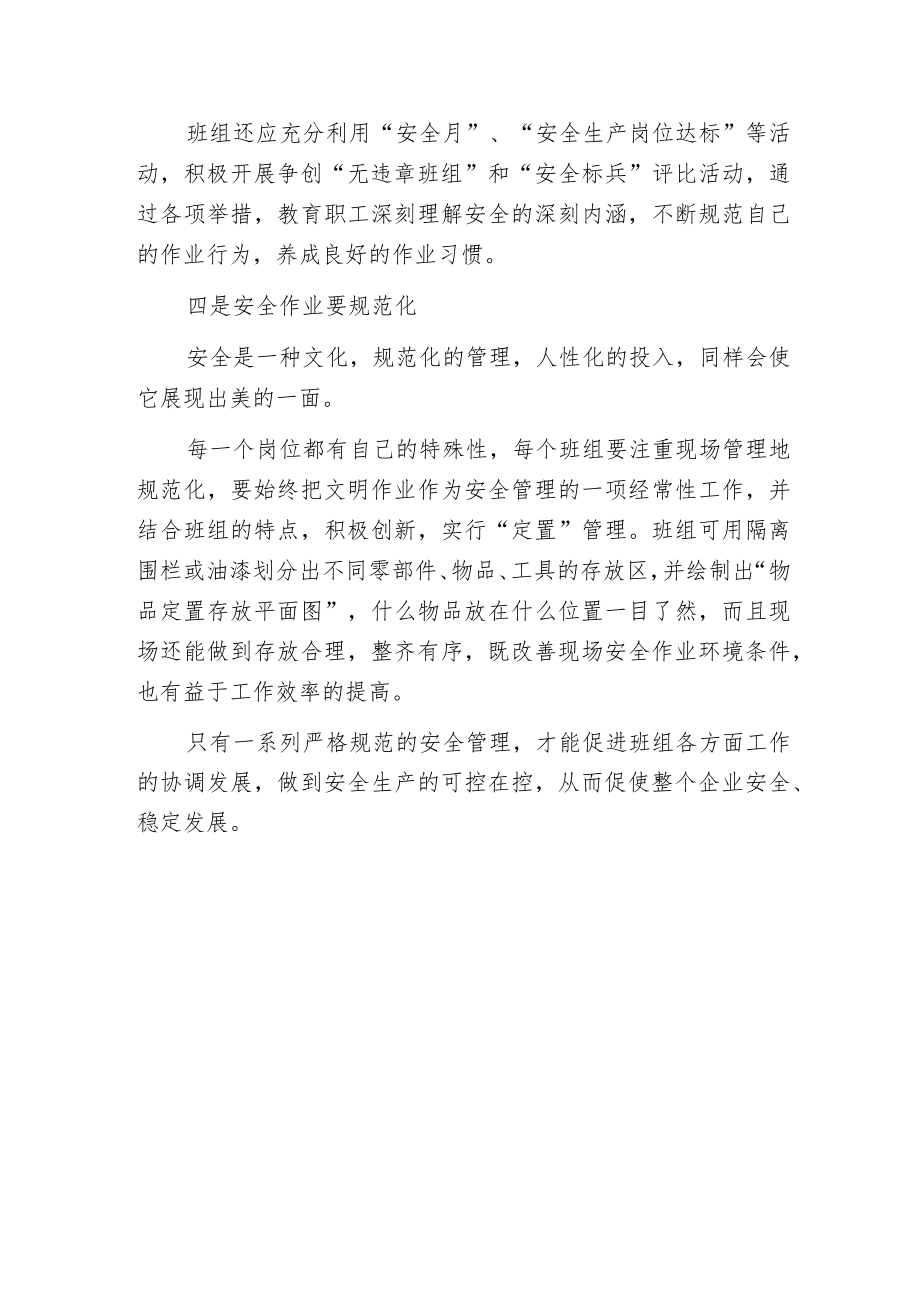 班组还应充分利用“安全月”、“安全生产岗位达标”等活动，积极开展争创“无违章班组”和“安全标兵”评比活动，通过各项举措，教育职工深刻理解安全的深刻内涵，不断规范自己的作业行为，养成良好的作业习惯。

四是安全作业要规范化

安全是一种文化，规范化的管理，人性化的投入，同样会使它展现出美的一面。

每一个岗位都有自己的特殊性，每个班组要注重现场管理地规范化，要始终把文明作业作为安全管理的一项经常性工作，并结合班组的特点，积极创新，实行“定置”管理。班组可用隔离围栏或油漆划分出不同零部件、物品、工具的存放区，并绘制出“物品定置存放平面图”，什么物品放在什么位置一目了然，而且现场还能做到存放合理，整齐有序，既改善现场安全作业环境条件，也有益于工作效率的提高。

只有一系列严格规范的安全管理，才能促进班组各方面工作的协调发展，做到安全生产的可控在控，从而促使整个企业安全、稳定发展。